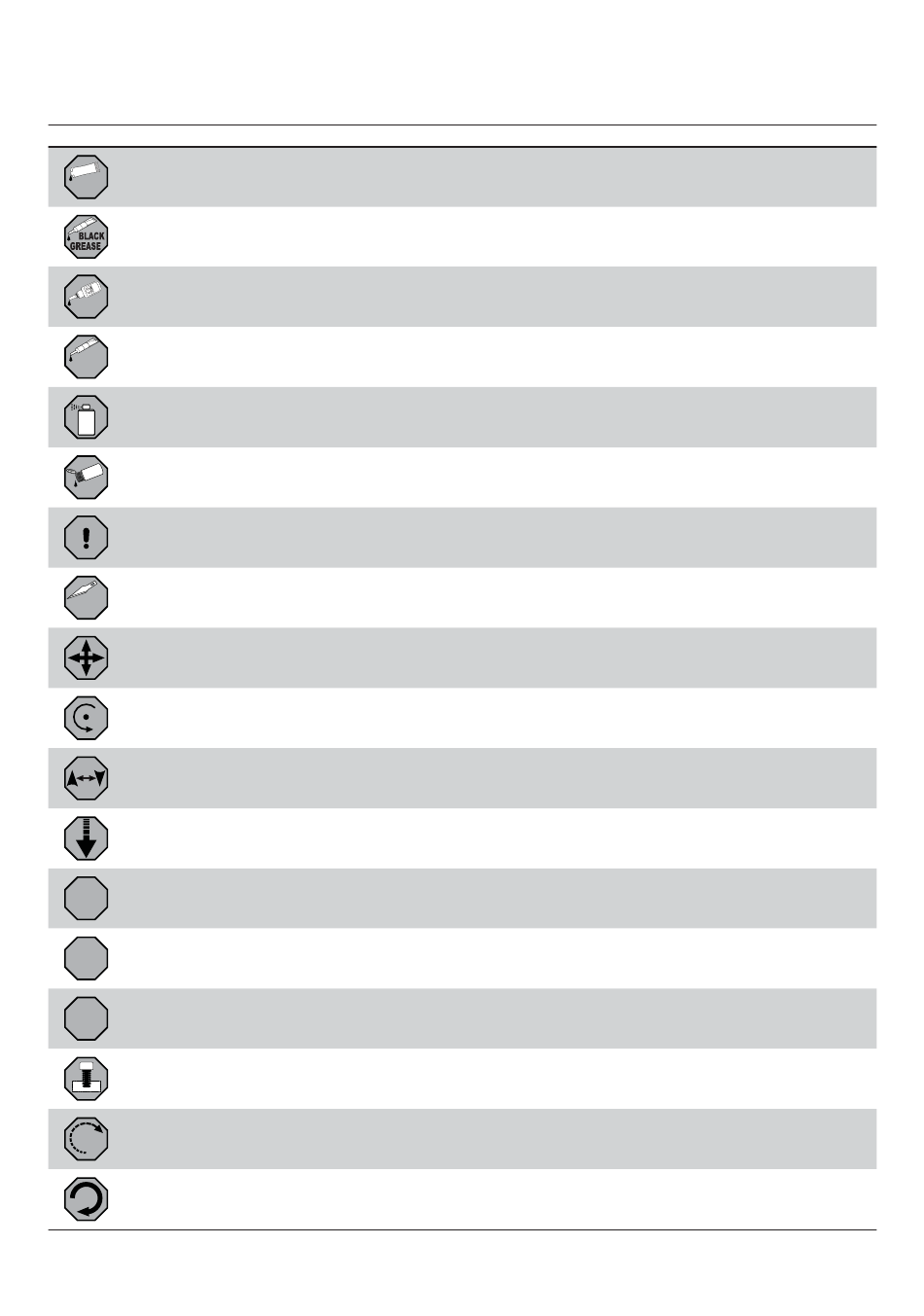 BLACK GREASE